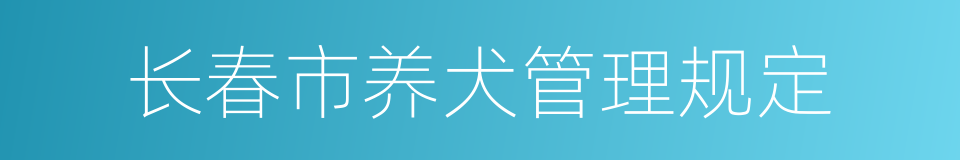 长春市养犬管理规定